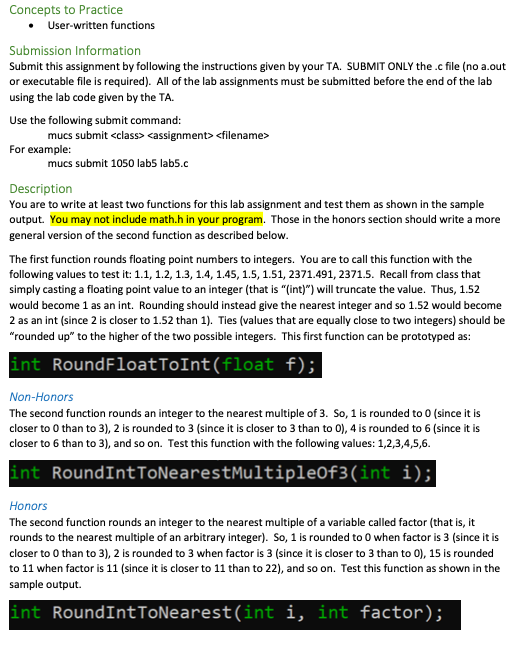 Concepts to Practice
• User-written functions

Submission Information
Submit this assignment by following the instructions given by your TA. SUBMIT ONLY the .c file (no a.out or executable file is required). All of the lab assignments must be submitted before the end of the lab using the lab code given by the TA.

Use the following submit command:
mucs submit <class> <assignment> <filename>
For example:
mucs submit 1050 lab5 lab5.c

Description
You are to write at least two functions for this lab assignment and test them as shown in the sample output. You may not include math.h in your program. Those in the honors section should write a more general version of the second function as described below.

The first function rounds floating point numbers to integers. You are to call this function with the following values to test it: 1.1, 1.2, 1.3, 1.4, 1.45, 1.5, 1.51, 2371.491, 2371.5. Recall from class that simply casting a floating point value to an integer (that is "(int)") will truncate the value. Thus, 1.52 would become 1 as an int. Rounding should instead give the nearest integer and so 1.52 would become 2 as an int (since 2 is closer to 1.52 than 1). Ties (values that are equally close to two integers) should be "rounded up" to the higher of the two possible integers. This first function can be prototyped as:

int RoundFloatToInt(float f);

Non-Honors
The second function rounds an integer to the nearest multiple of 3. So, 1 is rounded to 0 (since it is closer to 0 than to 3), 2 is rounded to 3 (since it is closer to 3 than to 0), 4 is rounded to 6 (since it is closer to 6 than to 3), and so on. Test this function with the following values: 1,2,3,4,5,6.

int RoundIntToNearestMultipleOf3(int i);

Honors
The second function rounds an integer to the nearest multiple of a variable called factor (that is, it rounds to the nearest multiple of an arbitrary integer). So, 1 is rounded to 0 when factor is 3 (since it is closer to 0 than to 3), 2 is rounded to 3 when factor is 3 (since it is closer to 3 than to 0), 15 is rounded to 11 when factor is 11 (since it is closer to 11 than to 22), and so on. Test this function as shown in the sample output.

int RoundIntToNearest(int i, int factor);